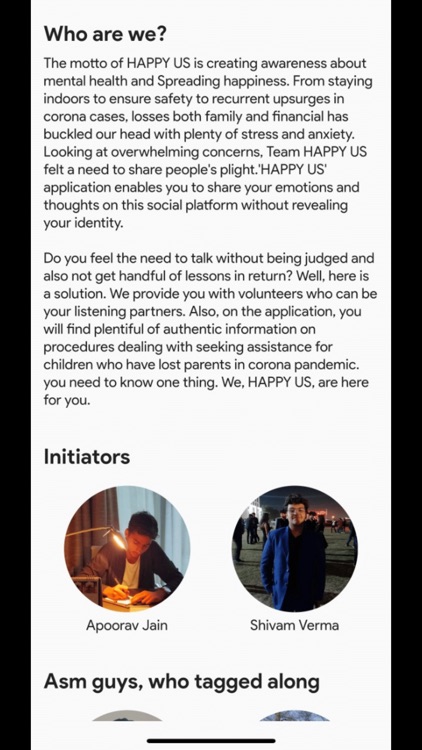 Who are we?

The motto of HAPPY US is creating awareness about mental health and Spreading happiness. From staying indoors to ensure safety to recurrent upsurges in corona cases, losses both family and financial has buckled our head with plenty of stress and anxiety. Looking at overwhelming concerns, Team HAPPY US felt a need to share people's plight.'HAPPY US' application enables you to share your emotions and thoughts on this social platform without revealing your identity.

Do you feel the need to talk without being judged and also not get handful of lessons in return? Well, here is a solution. We provide you with volunteers who can be your listening partners. Also, on the application, you will find plentiful of authentic information on procedures dealing with seeking assistance for children who have lost parents in corona pandemic. you need to know one thing. We, HAPPY US, are here for you.

Initiators

Apoorav Jain

Shivam Verma

Asm guys, who tagged along